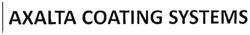 AXALTA COATING SYSTEMS